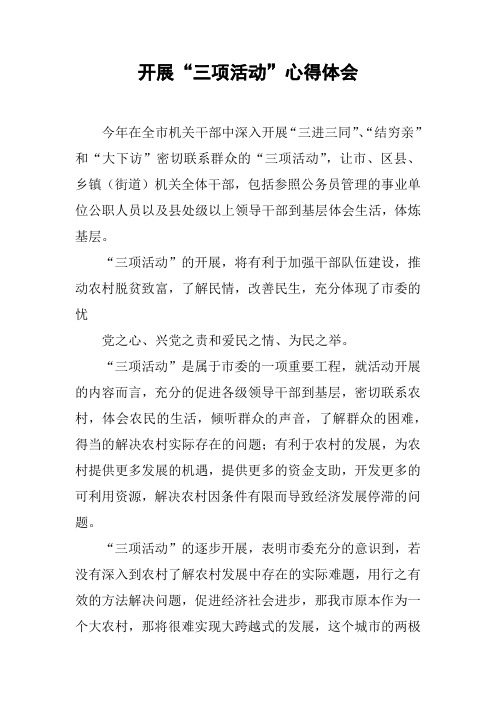 开展“三项活动”心得体会

今年在全市机关干部中深入开展“三进三同”、“结穷亲”和“大下访”密切联系群众的“三项活动”，让市、区县、乡镇（街道）机关全体干部，包括参照公务员管理的事业单位公职人员以及县处级以上领导干部到基层体会生活，体炼基层。

“三项活动”的开展，将有利于加强干部队伍建设，推动农村脱贫致富，了解民情，改善民生，充分体现了市委的忧

党之心、兴党之责和爱民之情、为民之举。

“三项活动”是属于市委的一项重要工程，就活动开展的内容而言，充分的促进各级领导干部到基层，密切联系农村，体会农民的生活，倾听群众的声音，了解群众的困难，得当的解决农村实际存在的问题；有利于农村的发展，为农村提供更多发展的机遇，提供更多的资金支助，开发更多的可利用资源，解决农村因条件有限而导致经济发展停滞的问题。

“三项活动”的逐步开展，表明市委充分的意识到，若没有深入到农村了解农村发展中存在的实际难题，用行之有效的方法解决问题，促进经济社会进步，那我市原本作为一个大农村，那将很难实现大跨越式的发展，这个城市的两极